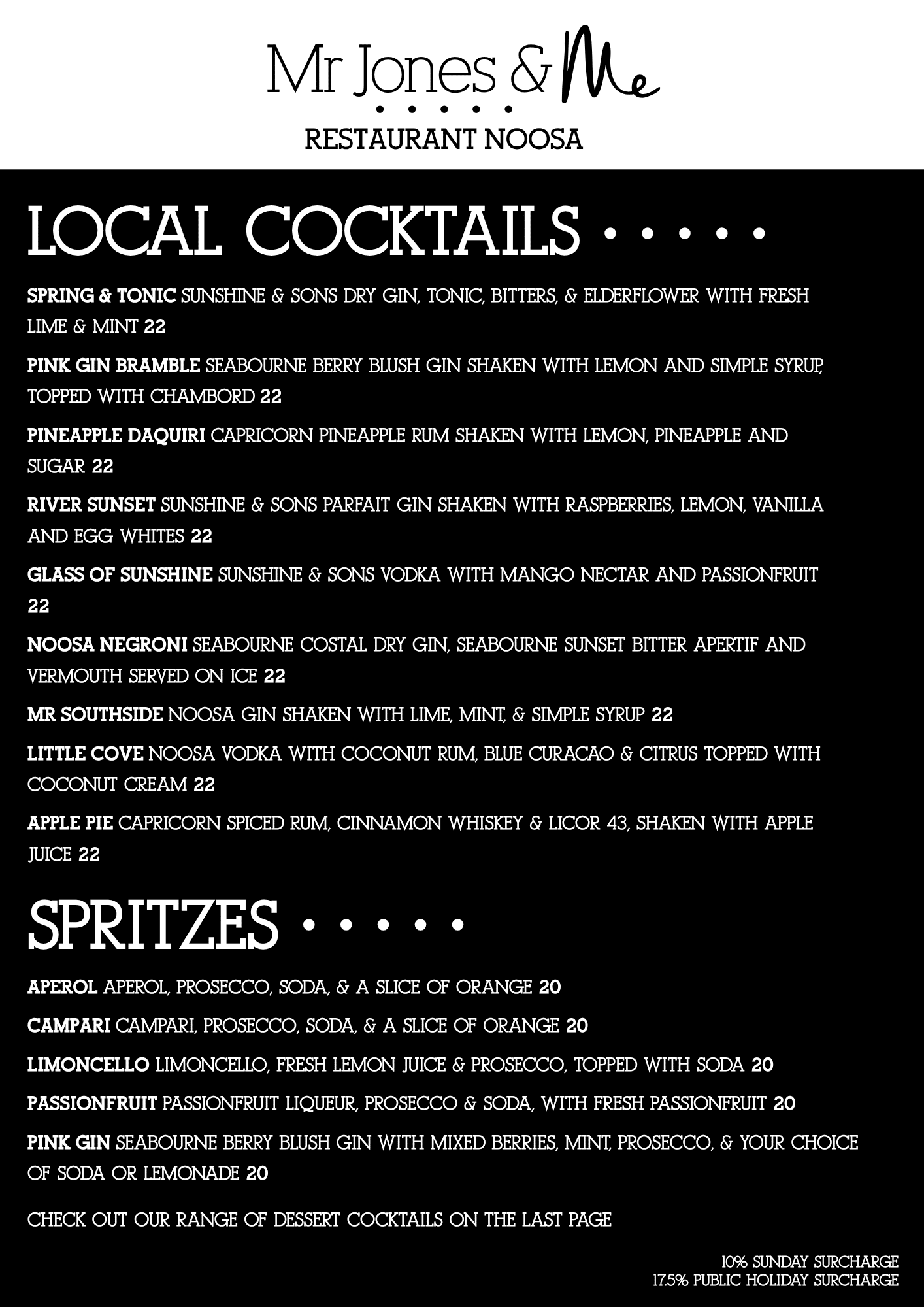 Mr Jones & Me

RESTAURANT NOOSA

LOCAL COCKTAILS

SPRING & TONIC SUNSHINE & SONS DRY GIN, TONIC, BITTERS, & ELDERFLOWER WITH FRESH LIME & MINT 22

PINK GIN BRAMBLE SEABOURNE BERRY BLUSH GIN SHAKEN WITH LEMON AND SIMPLE SYRUP, TOPPED WITH CHAMBORD 22

PINEAPPLE DAQUIRI CAPRICORN PINEAPPLE RUM SHAKEN WITH LEMON, PINEAPPLE AND SUGAR 22

RIVER SUNSET SUNSHINE & SONS PARFAIT GIN SHAKEN WITH RASPBERRIES, LEMON, VANILLA AND EGG WHITES 22

GLASS OF SUNSHINE SUNSHINE & SONS VODKA WITH MANGO NECTAR AND PASSIONFRUIT 22

NOOSA NEGRONI SEABOURNE COSTAL DRY GIN, SEABOURNE SUNSET BITTER APERTIF AND VERMOUTH SERVED ON ICE 22

MR SOUTHSIDE NOOSA GIN SHAKEN WITH LIME, MINT, & SIMPLE SYRUP 22

LITTLE COVE NOOSA VODKA WITH COCONUT RUM, BLUE CURACAO & CITRUS TOPPED WITH COCONUT CREAM 22

APPLE PIE CAPRICORN SPICED RUM, CINNAMON WHISKEY & LICOR 43, SHAKEN WITH APPLE JUICE 22

SPRITZES

APEROL APEROL, PROSECCO, SODA, & A SLICE OF ORANGE 20

CAMPARI CAMPARI, PROSECCO, SODA, & A SLICE OF ORANGE 20

LIMONCELLO LIMONCELLO, FRESH LEMON JUICE & PROSECCO, TOPPED WITH SODA 20

PASSIONFRUIT PASSIONFRUIT LIQUEUR, PROSECCO & SODA, WITH FRESH PASSIONFRUIT 20

PINK GIN SEABOURNE BERRY BLUSH GIN WITH MIXED BERRIES, MINT, PROSECCO, & YOUR CHOICE OF SODA OR LEMONADE 20

CHECK OUT OUR RANGE OF DESSERT COCKTAILS ON THE LAST PAGE

10% SUNDAY SURCHARGE
17.5% PUBLIC HOLIDAY SURCHARGE